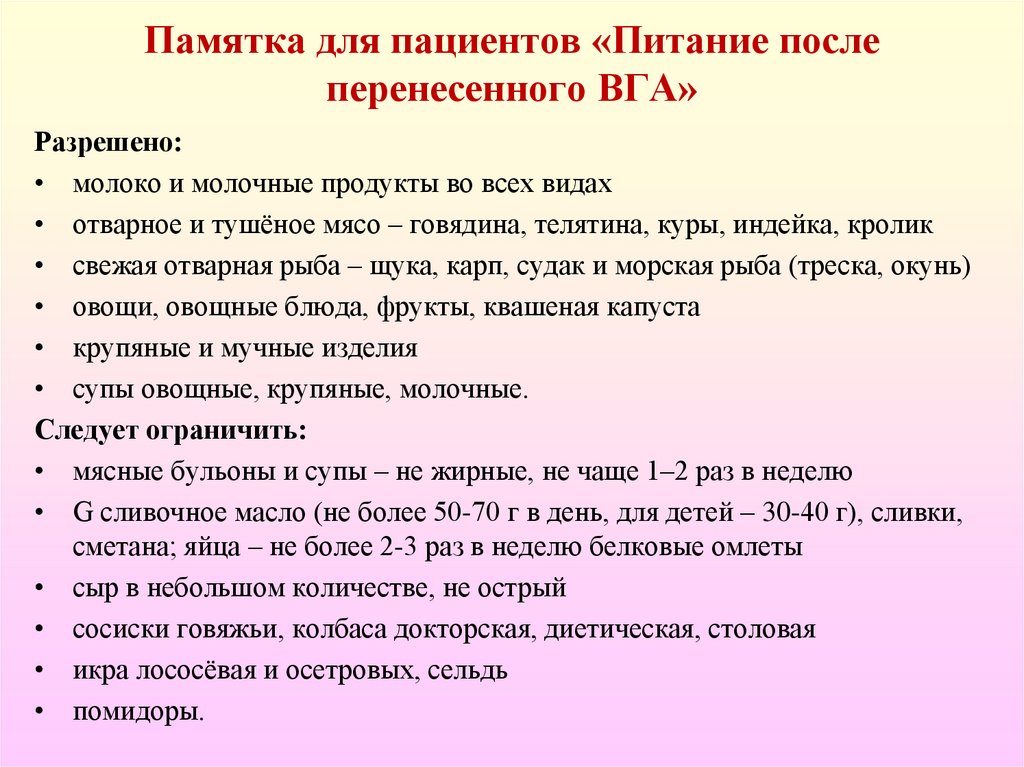 Памятка для пациентов «Питание после перенесенного ВГА»

Разрешено:

• молоко и молочные продукты во всех видах
• отварное и тушёное мясо – говядина, телятина, куры, индейка, кролик
• свежая отварная рыба – щука, карп, судак и морская рыба (треска, окунь)
• овощи, овощные блюда, фрукты, квашеная капуста
• крупяные и мучные изделия
• супы овощные, крупяные, молочные.

Следует ограничить:

• мясные бульоны и супы – не жирные, не чаще 1–2 раз в неделю
• G сливочное масло (не более 50-70 г в день, для детей – 30-40 г), сливки, сметана; яйца – не более 2-3 раз в неделю белковые омлеты
• сыр в небольшом количестве, не острый
• сосиски говяжьи, колбаса докторская, диетическая, столовая
• икра лососёвая и осетровых, сельдь
• помидоры.